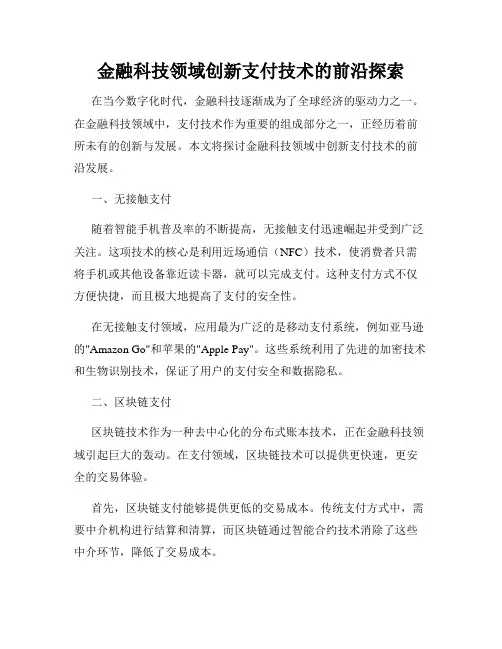 金融科技领域创新支付技术的前沿探索

在当今数字化时代，金融科技逐渐成为了全球经济的驱动力之一。在金融科技领域中，支付技术作为重要的组成部分之一，正经历着前所未有的创新与发展。本文将探讨金融科技领域中创新支付技术的前沿发展。

一、无接触支付

随着智能手机普及率的不断提高，无接触支付迅速崛起并受到广泛关注。这项技术的核心是利用近场通信（NFC）技术，使消费者只需将手机或其他设备靠近读卡器，就可以完成支付。这种支付方式不仅方便快捷，而且极大地提高了支付的安全性。

在无接触支付领域，应用最为广泛的是移动支付系统，例如亚马逊的"Amazon Go"和苹果的"Apple Pay"。这些系统利用了先进的加密技术和生物识别技术，保证了用户的支付安全和数据隐私。

二、区块链支付

区块链技术作为一种去中心化的分布式账本技术，正在金融科技领域引起巨大的轰动。在支付领域，区块链技术可以提供更快速，更安全的交易体验。

首先，区块链支付能够提供更低的交易成本。传统支付方式中，需要中介机构进行结算和清算，而区块链通过智能合约技术消除了这些中介环节，降低了交易成本。